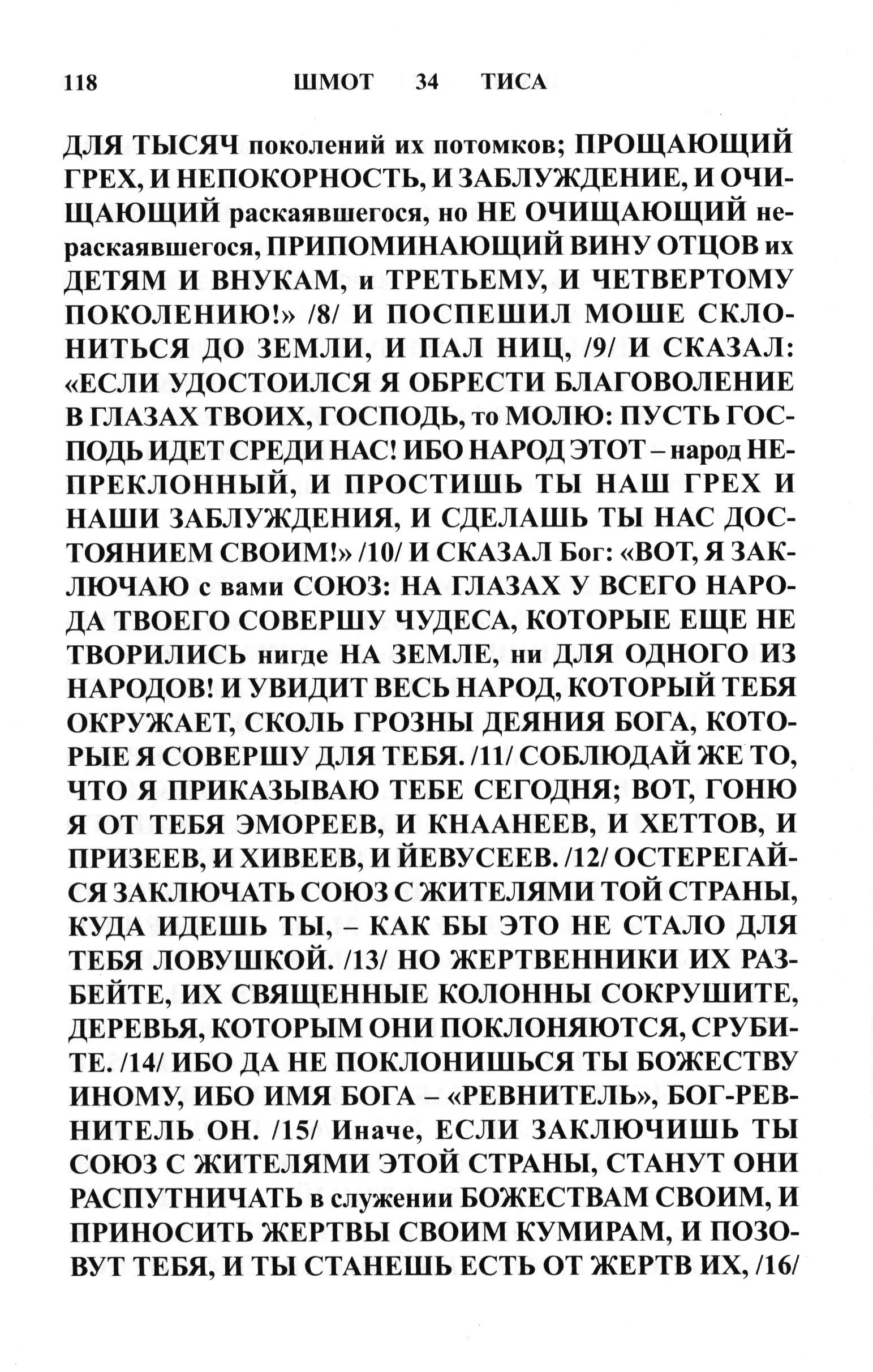 118 ШМОТ 34 ТИСА

ДЛЯ ТЫСЯЧ поколений их потомков; ПРОЩАЮЩИЙ ГРЕХ, И НЕПОКОРНОСТЬ, И ЗАБЛУЖДЕНИЕ, И ОЧИЩАЮЩИЙ раскаявшегося, но НЕ ОЧИЩАЮЩИЙ нераскаявшегося, ПРИПОМИНАЮЩИЙ ВИНУ ОТЦОВ их ДЕТЯМ И ВНУКАМ, и ТРЕТЬЕМУ, И ЧЕТВЕРТОМУ ПОКОЛЕНИЮ!» /8/ И ПОСПЕШИЛ МОШЕ СКЛОНИТЬСЯ ДО ЗЕМЛИ, И ПАЛ НИЦ, /9/ И СКАЗАЛ: «ЕСЛИ УДОСТОИЛСЯ Я ОБРЕСТИ БЛАГОВОЛЕНИЕ В ГЛАЗАХ ТВОИХ, ГОСПОДЬ, то МОЛЮ: ПУСТЬ ГОСПОДЬ ИДЕТ СРЕДИ НАС! ИБО НАРОД ЭТОТ – народ НЕПРЕКЛОННЫЙ, И ПРОСТИШЬ ТЫ НАШ ГРЕХ И НАШИ ЗАБЛУЖДЕНИЯ, И СДЕЛАШЬ ТЫ НАС ДОСТОЯНИЕМ СВОИМ!» /10/ И СКАЗАЛ Бог: «ВОТ, Я ЗАКЛЮЧАЮ с вами СОЮЗ: НА ГЛАЗАХ У ВСЕГО НАРОДА ТВОЕГО СОВЕРШУ ЧУДЕСА, КОТОРЫЕ ЕЩЕ НЕ ТВОРИЛИСЬ нигде НА ЗЕМЛЕ, ни ДЛЯ ОДНОГО ИЗ НАРОДОВ! И УВИДИТ ВЕСЬ НАРОД, КОТОРЫЙ ТЕБЯ ОКРУЖАЕТ, СКОЛЬ ГРОЗНЫ ДЕЯНИЯ БОГА, КОТОРЫЕ Я СОВЕРШУ ДЛЯ ТЕБЯ. /11/ СОБЛЮДАЙ ЖЕ ТО, ЧТО Я ПРИКАЗЫВАЮ ТЕБЕ СЕГОДНЯ; ВОТ, ГОНЮ Я ОТ ТЕБЯ ЭМОРЕЕВ, И КНААНЕЕВ, И ХЕТТОВ, И ПРИЗЕЕВ, И ХИВЕЕВ, И ЙЕВУСЕЕВ. /12/ ОСТЕРЕГАЙСЯ ЗАКЛЮЧАТЬ СОЮЗ С ЖИТЕЛЯМИ ТОЙ СТРАНЫ, КУДА ИДЕШЬ ТЫ, – КАК БЫ ЭТО НЕ СТАЛО ДЛЯ ТЕБЯ ЛОВУШКОЙ. /13/ НО ЖЕРТВЕННИКИ ИХ РАЗБЕЙТЕ, ИХ СВЯЩЕННЫЕ КОЛОННЫ СОКРУШИТЕ, ДЕРЕВЬЯ, КОТОРЫМ ОНИ ПОКЛОНЯЮТСЯ, СРУБИТЕ. /14/ ИБО ДА НЕ ПОКЛОНИШЬСЯ ТЫ БОЖЕСТВУ ИНОМУ, ИБО ИМЯ БОГА – «РЕВНИТЕЛЬ», БОГ-РЕВНИТЕЛЬ ОН. /15/ Иначе, ЕСЛИ ЗАКЛЮЧИШЬ ТЫ СОЮЗ С ЖИТЕЛЯМИ ЭТОЙ СТРАНЫ, СТАНУТ ОНИ РАСПУТНИЧАТЬ в служении БОЖЕСТВАМ СВОИМ, И ПРИНОСИТЬ ЖЕРТВЫ СВОИМ КУМИРАМ, И ПОЗОВУТ ТЕБЯ, И ТЫ СТАНЕШЬ ЕСТЬ ОТ ЖЕРТВ ИХ, /16/